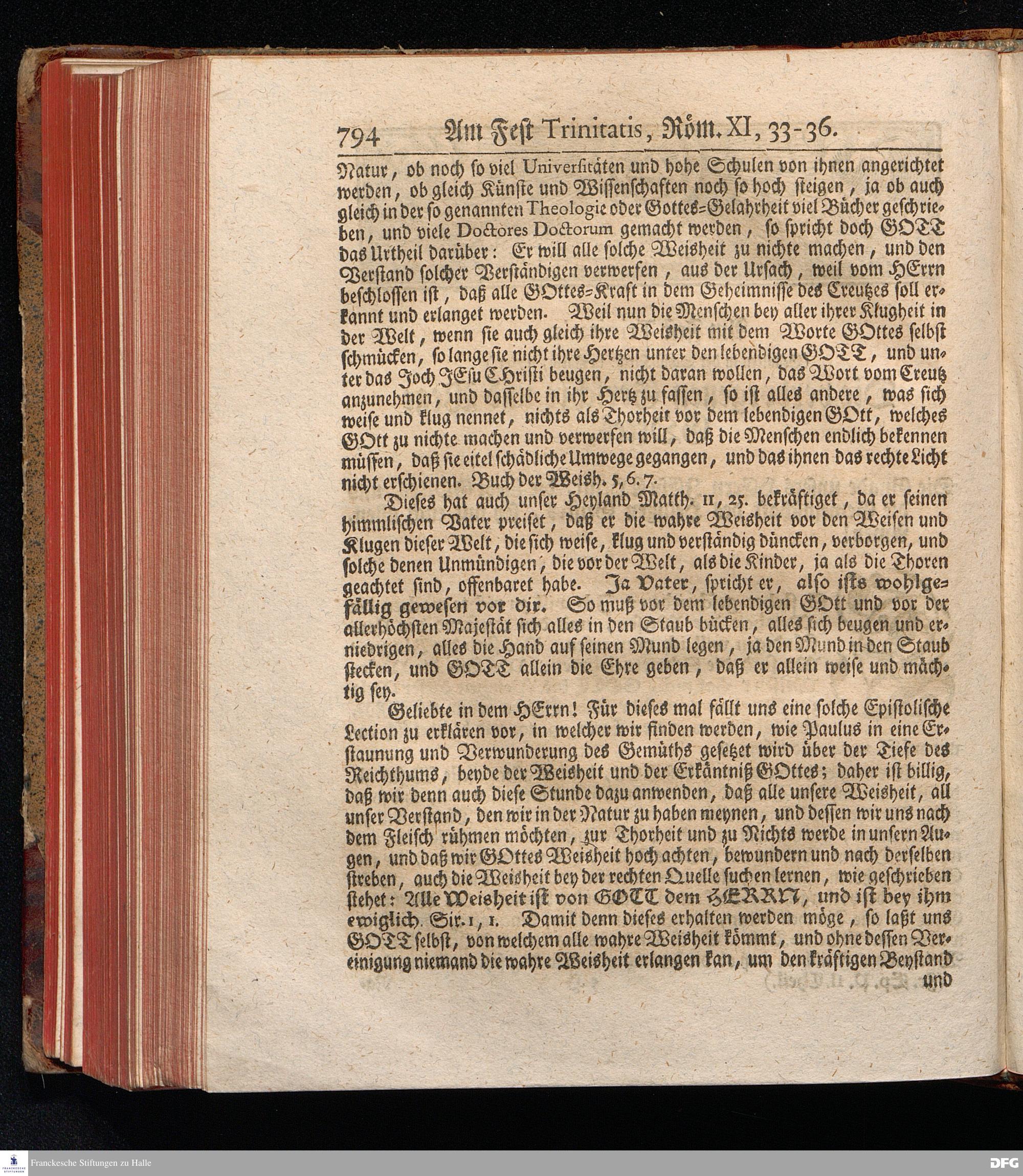 794 Am Fest Trinitatis, Röm. XI, 33-36.

Natur, ob noch so viel Universitäten und hohe Schulen von ihnen angerichtet werden, ob gleich Künste und Wissenschaften noch so hoch steigen, ja ob auch gleich in der so genannten Theologie oder Gottes-Gelahrheit viel Bücher geschrieben, und viele Doctores Doctorum gemacht werden, so spricht doch GOTT das Urtheil darüber: Er will alle solche Weisheit zu nichte machen, und den Verstand solcher Verständigen verwerfen, aus der Ursach, weil vom HErrn beschlossen ist, daß alle GOttes-Kraft in dem Geheimnisse des Creutzes soll erkannt und erlanget werden. Weil nun die Menschen bey aller ihrer Klugheit in der Welt, wenn sie auch gleich ihre Weisheit mit dem Worte GOttes selbst schmücken, so lange sie nicht ihre Hertzen unter den lebendigen GOTT, und unter das Joch JEsu CHristi beugen, nicht daran wollen, das Wort vom Creutz anzunehmen, und dasselbe in ihr Hertz zu fassen, so ist alles andere, was sich weise und klug nennet, nichts als Thorheit vor dem lebendigen GOtt, welches GOtt zu nichte machen und verwerfen will, daß die Menschen endlich bekennen müssen, daß sie eitel schädliche Umwege gegangen, und das ihnen das rechte Licht nicht erschienen. Buch der Weish. 5, 6. 7.

Dieses hat auch unser Heyland Matth. 11, 25. bekräftiget, da er seinen himmlischen Vater preiset, daß er die wahre Weisheit vor den Weisen und Klugen dieser Welt, die sich weise, klug und verständig düncken, verborgen, und solche denen Unmündigen, die vor der Welt, als die Kinder, ja als die Thoren geachtet sind, offenbaret habe. Ja Vater, spricht er, also ists wohlgefällig gewesen vor dir. So muß vor dem lebendigen GOtt und vor der allerhöchsten Majestät sich alles in den Staub bücken, alles sich beugen und erniedrigen, alles die Hand auf seinen Mund legen, ja den Mund in den Staub stecken, und GOTT allein die Ehre geben, daß er allein weise und mächtig sey.

Geliebte in dem HErrn! Für dieses mal fällt uns eine solche Epistolische Lection zu erklären vor, in welcher wir finden werden, wie Paulus in eine Erstaunung und Verwunderung des Gemüths gesetzet wird über der Tiefe des Reichthums, beyde der Weisheit und der Erkäntniß GOttes; daher ist billig, daß wir denn auch diese Stunde dazu anwenden, daß alle unsere Weisheit, all unser Verstand, den wir in der Natur zu haben meynen, und dessen wir uns nach dem Fleisch rühmen möchten, zur Thorheit und zu Nichts werde in unsern Augen, und daß wir GOttes Weisheit hoch achten, bewundern und nach derselben streben, auch die Weisheit bey der rechten Quelle suchen lernen, wie geschrieben stehet: Alle Weisheit ist von GOTT dem HERRN, und ist bey ihm ewiglich. Sir. 1, 1. Damit denn dieses erhalten werden möge, so laßt uns GOTT selbst, von welchem alle wahre Weisheit kömmt, und ohne dessen Vereinigung niemand die wahre Weisheit erlangen kan, um den kräftigen Beystand und

Franckesche Stiftungen zu Halle
DFG